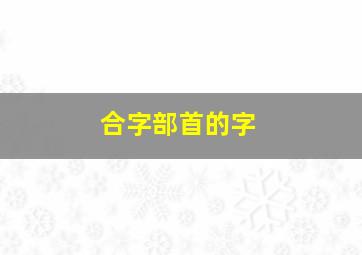 合字部首的字